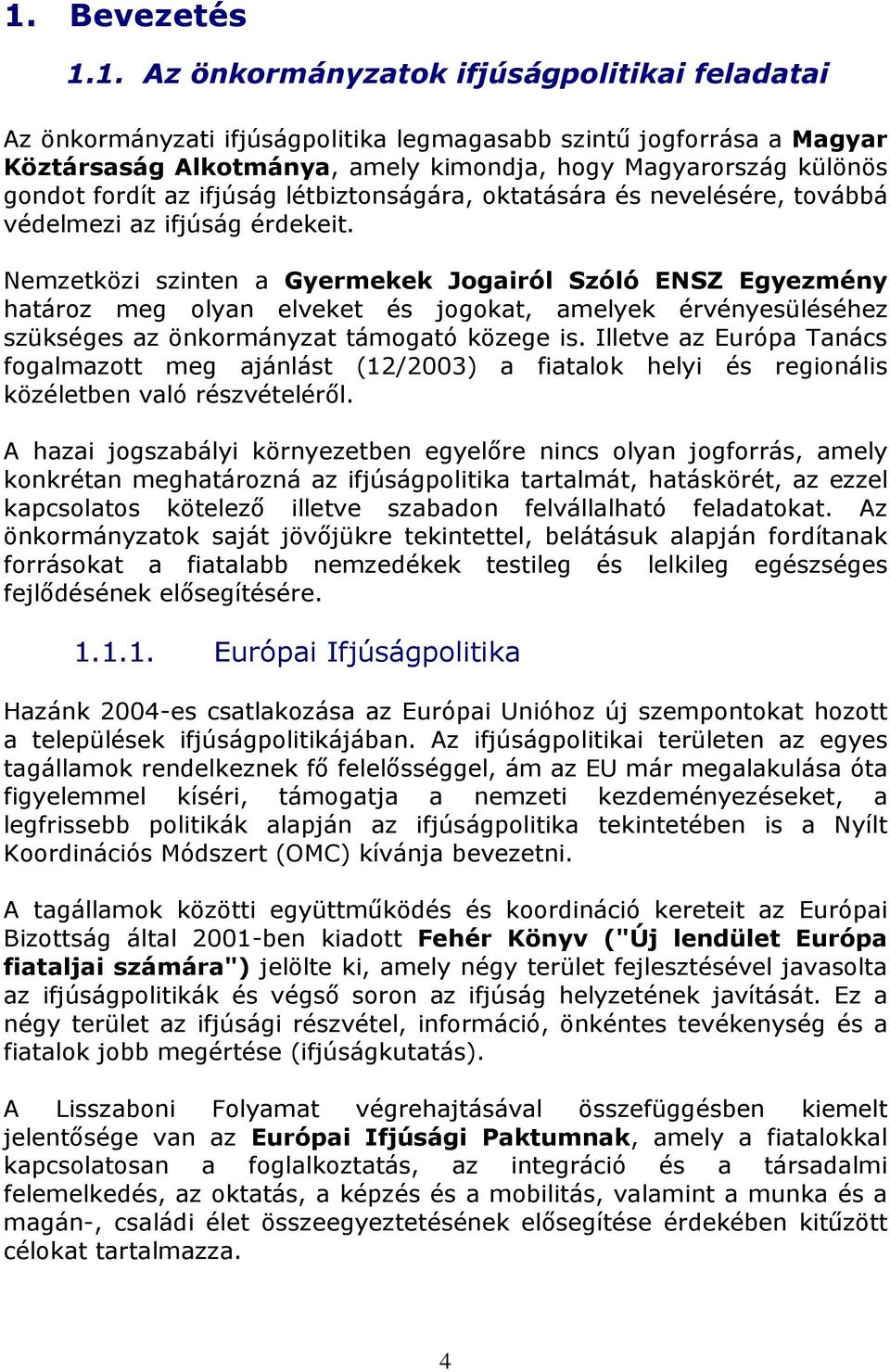 1. Bevezetés

1.1. Az önkormányzatok ifjúságpolitikai feladatai

Az önkormányzati ifjúságpolitika legmagasabb szintű jogforrása a Magyar Köztársaság Alkotmánya, amely kimondja, hogy Magyarország különös gondot fordít az ifjúság létbiztonságára, oktatására és nevelésére, továbbá védelmezi az ifjúság érdekeit.

Nemzetközi szinten a Gyermekek Jogairól Szóló ENSZ Egyezmény határoz meg olyan elveket és jogokat, amelyek érvényesüléséhez szükséges az önkormányzat támogató közege is. Illetve az Európa Tanács fogalmazott meg ajánlást (12/2003) a fiatalok helyi és regionális közéletben való részvételéről.

A hazai jogszabályi környezetben egyelőre nincs olyan jogforrás, amely konkrétan meghatározná az ifjúságpolitika tartalmát, hatáskörét, az ezzel kapcsolatos kötelező illetve szabadon felvállalható feladatokat. Az önkormányzatok saját jövőjükre tekintettel, belátásuk alapján fordítanak forrásokat a fiatalabb nemzedékek testileg és lelkileg egészséges fejlődésének elősegítésére.

1.1.1. Európai Ifjúságpolitika

Hazánk 2004-es csatlakozása az Európai Unióhoz új szempontokat hozott a települések ifjúságpolitikájában. Az ifjúságpolitikai területen az egyes tagállamok rendelkeznek fő felelősséggel, ám az EU már megalakulása óta figyelemmel kíséri, támogatja a nemzeti kezdeményezéseket, a legfrissebb politikák alapján az ifjúságpolitika tekintetében is a Nyílt Koordinációs Módszert (OMC) kívánja bevezetni.

A tagállamok közötti együttműködés és koordináció kereteit az Európai Bizottság által 2001-ben kiadott Fehér Könyv ("Új lendület Európa fiataljai számára") jelölte ki, amely négy terület fejlesztésével javasolta az ifjúságpolitikák és végső soron az ifjúság helyzetének javítását. Ez a négy terület az ifjúsági részvétel, információ, önkéntes tevékenység és a fiatalok jobb megértése (ifjúságkutatás).

A Lisszaboni Folyamat végrehajtásával összefüggésben kiemelt jelentősége van az Európai Ifjúsági Paktumnak, amely a fiatalokkal kapcsolatosan a foglalkoztatás, az integráció és a társadalmi felemelkedés, az oktatás, a képzés és a mobilitás, valamint a munka és a magán-, családi élet összeegyeztetésének elősegítése érdekében kitűzött célokat tartalmazza.

4